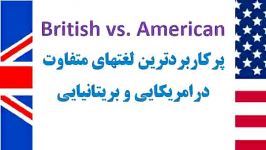 British vs. American

پرکاربردترین لغتهای متفاوت درامریکایی و بریتانیایی